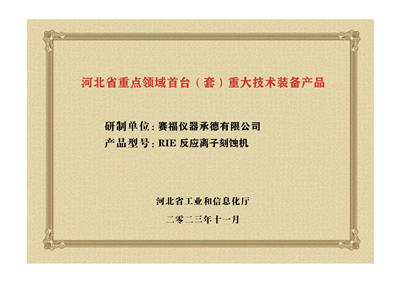 河北省重点领域首台（套）重大技术装备产品

研制单位：赛福仪器承德有限公司
产品型号：RIE 反应离子刻蚀机

河北省工业和信息化厅

二零二三年十一月